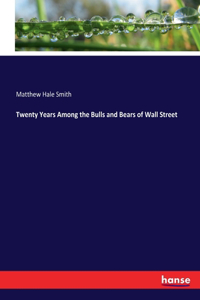 Matthew Hale Smith

Twenty Years Among the Bulls and Bears of Wall Street

hanse